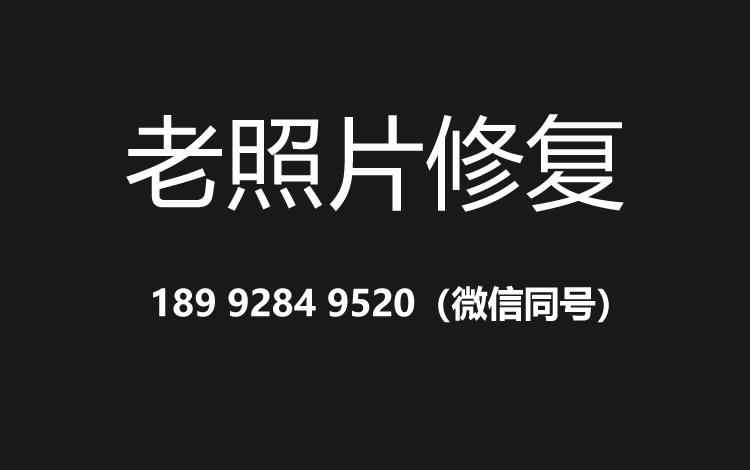 老照片修复

189 9284 9520（微信同号）